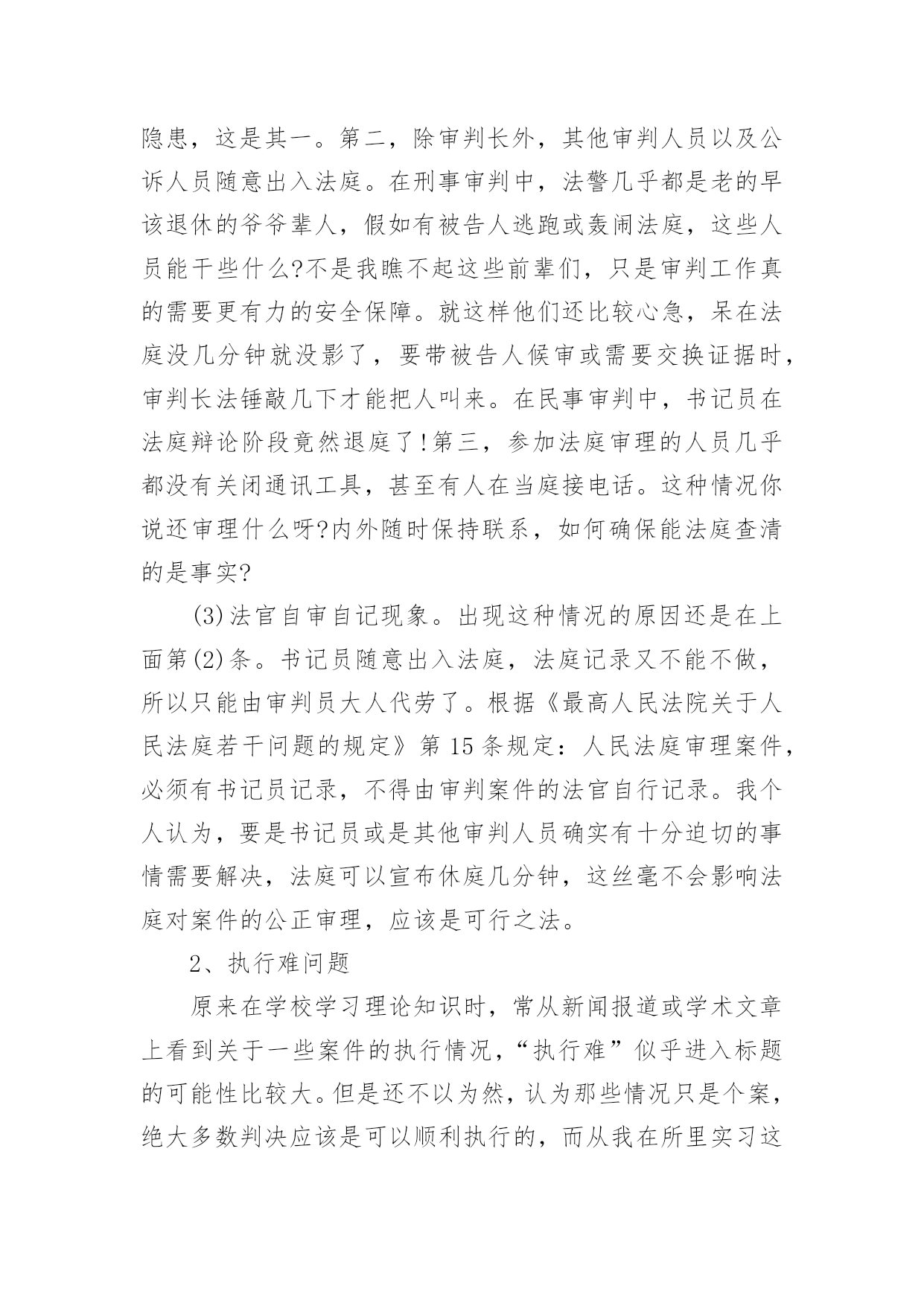 隐患，这是其一。第二，除审判长外，其他审判人员以及公诉人员随意出入法庭。在刑事审判中，法警几乎都是老的早该退休的爷爷辈人，假如有被告人逃跑或轰闹法庭，这些人员能干些什么?不是我瞧不起这些前辈们，只是审判工作真的需要更有力的安全保障。就这样他们还比较心急，呆在法庭没几分钟就没影了，要带被告人候审或需要交换证据时，审判长法锤敲几下才能把人叫来。在民事审判中，书记员在法庭辩论阶段竟然退庭了!第三，参加法庭审理的人员几乎都没有关闭通讯工具，甚至有人在当庭接电话。这种情况你说还审理什么呀?内外随时保持联系，如何确保能法庭查清的是事实?

(3)法官自审自记现象。出现这种情况的原因还是在上面第(2)条。书记员随意出入法庭，法庭记录又不能不做，所以只能由审判员大人代劳了。根据《最高人民法院关于人民法庭若干问题的规定》第15条规定：人民法庭审理案件，必须有书记员记录，不得由审判案件的法官自行记录。我个人认为，要是书记员或是其他审判人员确实有十分迫切的事情需要解决，法庭可以宣布休庭几分钟，这丝毫不会影响法庭对案件的公正审理，应该是可行之法。

2、执行难问题

原来在学校学习理论知识时，常从新闻报道或学术文章上看到关于一些案件的执行情况，“执行难”似乎进入标题的可能性比较大。但是还不以为然，认为那些情况只是个案，绝大多数判决应该是可以顺利执行的，而从我在所里实习这